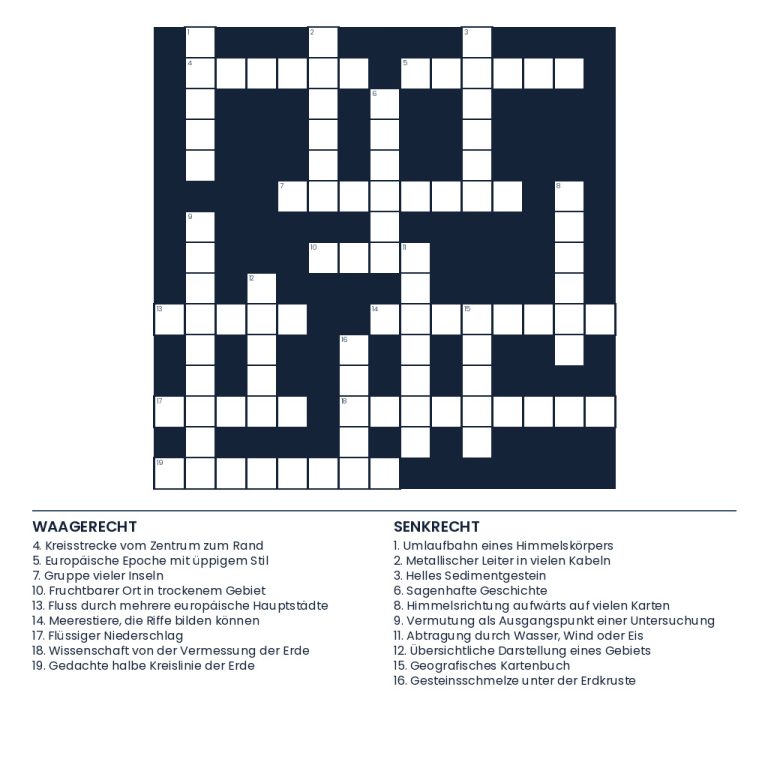 1 2 3 4 5 6 7 8 9 10 11 12 13 14 15 16 17 18 19

WAAGERECHT
4. Kreisstrecke vom Zentrum zum Rand
5. Europäische Epoche mit üppigem Stil
7. Gruppe vieler Inseln
10. Fruchtbarer Ort in trockenem Gebiet
13. Fluss durch mehrere europäische Hauptstädte
14. Meerestiere, die Riffe bilden können
17. Flüssiger Niederschlag
18. Wissenschaft von der Vermessung der Erde
19. Gedachte halbe Kreislinie der Erde

SENKRECHT
1. Umlaufbahn eines Himmelskörpers
2. Metallischer Leiter in vielen Kabeln
3. Helles Sedimentgestein
6. Sagenhafte Geschichte
8. Himmelsrichtung aufwärts auf vielen Karten
9. Vermutung als Ausgangspunkt einer Untersuchung
11. Abtragung durch Wasser, Wind oder Eis
12. Übersichtliche Darstellung eines Gebiets
15. Geografisches Kartenbuch
16. Gesteinsschmelze unter der Erdkruste